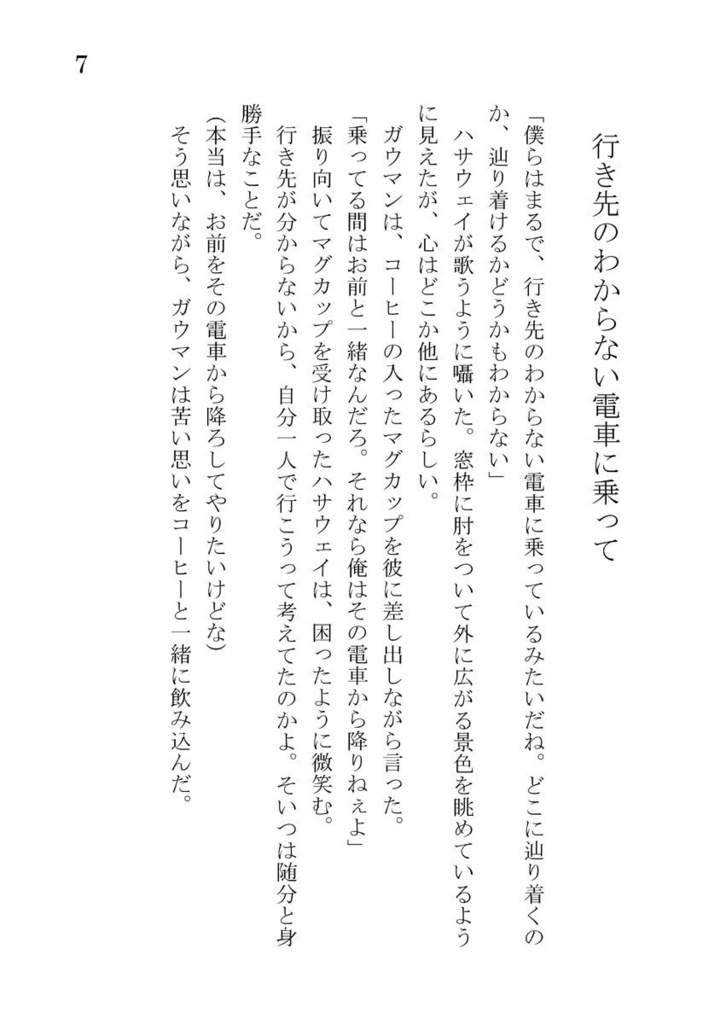 7

行き先のわからない電車に乗って

「僕らはまるで、行き先のわからない電車に乗っているみたいだね。どこに辿り着くのか、辿り着けるかどうかもわからない」
ハサウェイが歌うように囁いた。窓枠に肘をついて外に広がる景色を眺めているように見えたが、心はどこか他にあるらしい。
ガウマンは、コーヒーの入ったマグカップを彼に差し出しながら言った。
「乗ってる間はお前と一緒なんだろ。それなら俺はその電車から降りねぇよ」
振り向いてマグカップを受け取ったハサウェイは、困ったように微笑む。
行き先が分からないから、自分一人で行こうって考えてたのかよ。そいつは随分と身勝手なことだ。
（本当は、お前をその電車から降ろしてやりたいけどな）
そう思いながら、ガウマンは苦い思いをコーヒーと一緒に飲み込んだ。